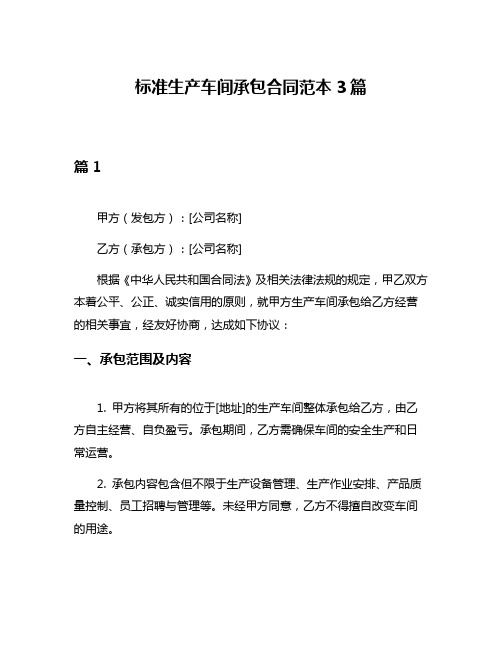 标准生产车间承包合同范本 3 篇

篇 1

甲方（发包方）：[公司名称]

乙方（承包方）：[公司名称]

根据《中华人民共和国合同法》及相关法律法规的规定，甲乙双方本着公平、公正、诚实信用的原则，就甲方生产车间承包给乙方经营的相关事宜，经友好协商，达成如下协议：

一、承包范围及内容

1. 甲方将其所有的位于[地址]的生产车间整体承包给乙方，由乙方自主经营、自负盈亏。承包期间，乙方需确保车间的安全生产和日常运营。

2. 承包内容包含但不限于生产设备管理、生产作业安排、产品质量控制、员工招聘与管理等。未经甲方同意，乙方不得擅自改变车间的用途。